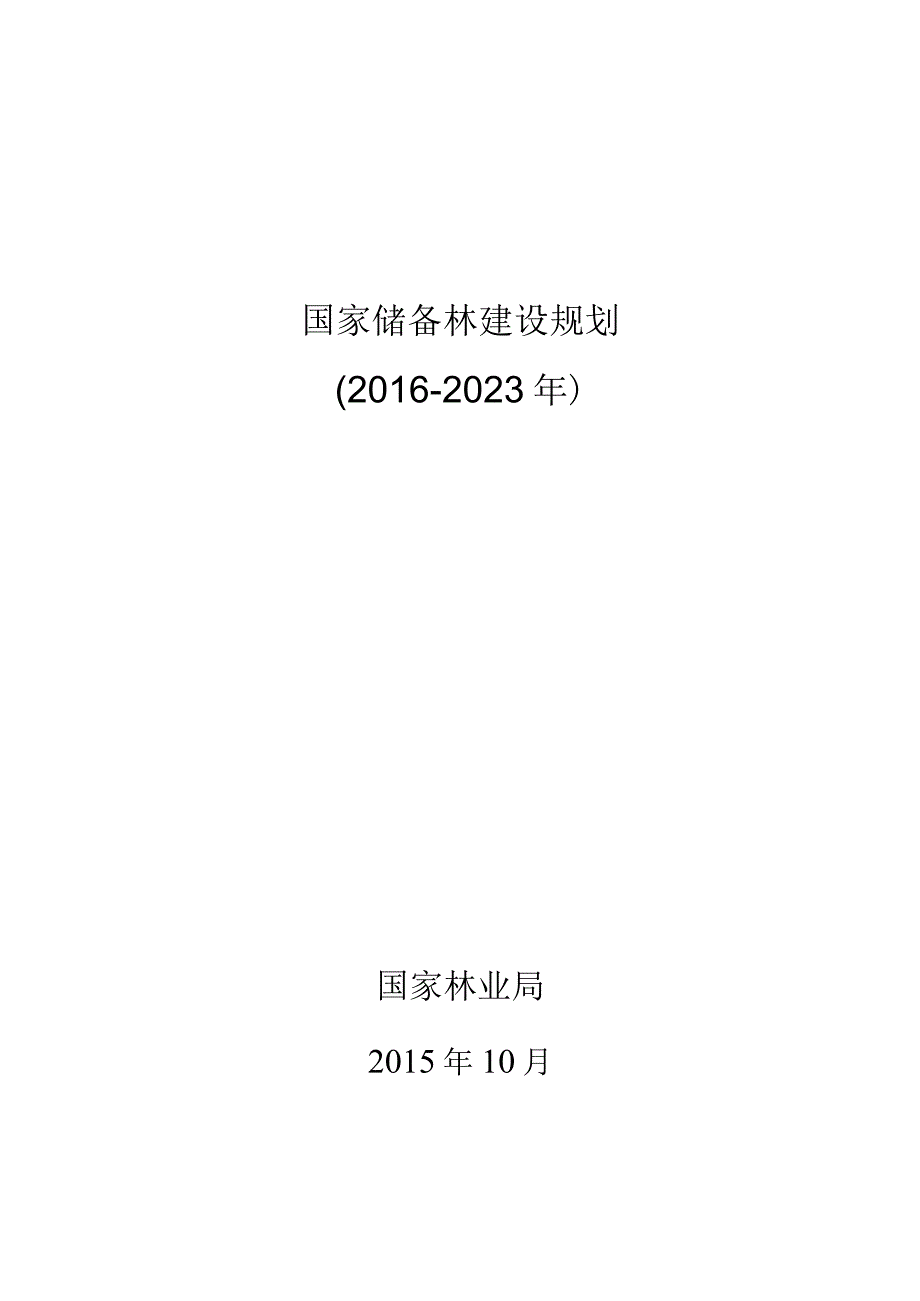 国家储备林建设规划

(2016-2023年)

国家林业局

2015年10月